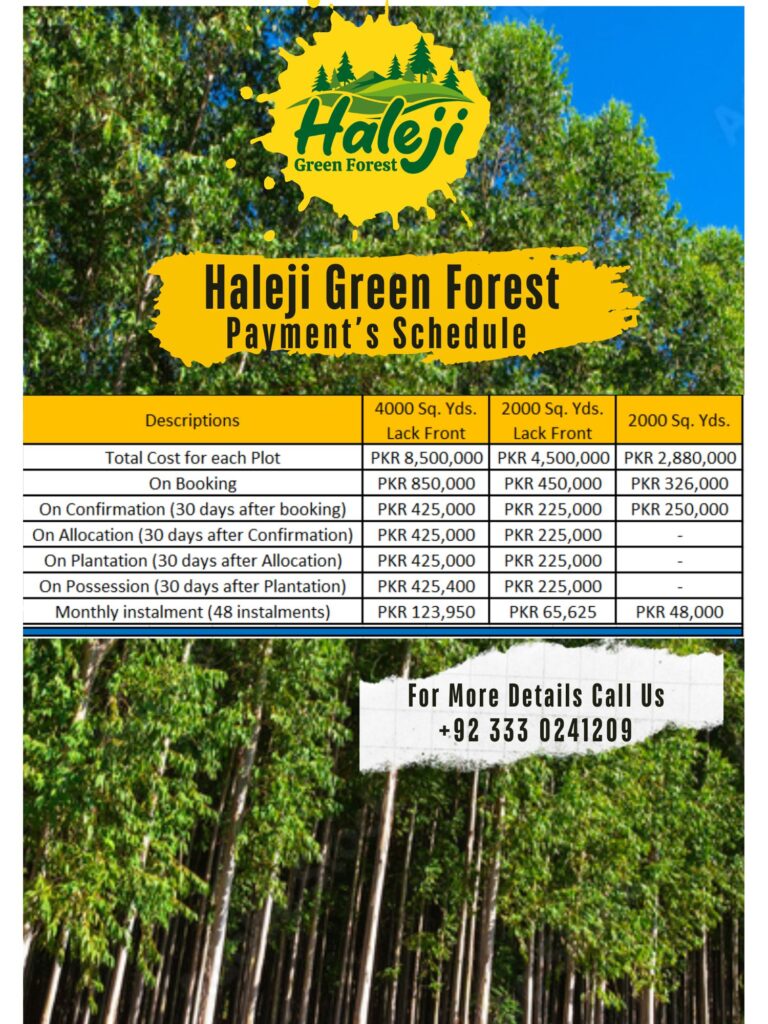 Haleji
Green Forest

Haleji Green Forest
Payment's Schedule

| Descriptions | 4000 Sq. Yds. Lack Front | 2000 Sq. Yds. Lack Front | 2000 Sq. Yds. |
|---|---|---|---|
| Total Cost for each Plot | PKR 8,500,000 | PKR 4,500,000 | PKR 2,880,000 |
| On Booking | PKR 850,000 | PKR 450,000 | PKR 326,000 |
| On Confirmation (30 days after booking) | PKR 425,000 | PKR 225,000 | PKR 250,000 |
| On Allocation (30 days after Confirmation) | PKR 425,000 | PKR 225,000 | - |
| On Plantation (30 days after Allocation) | PKR 425,000 | PKR 225,000 | - |
| On Possession (30 days after Plantation) | PKR 425,400 | PKR 225,000 | - |
| Monthly instalment (48 instalments) | PKR 123,950 | PKR 65,625 | PKR 48,000 |

For More Details Call Us
+92 333 0241209